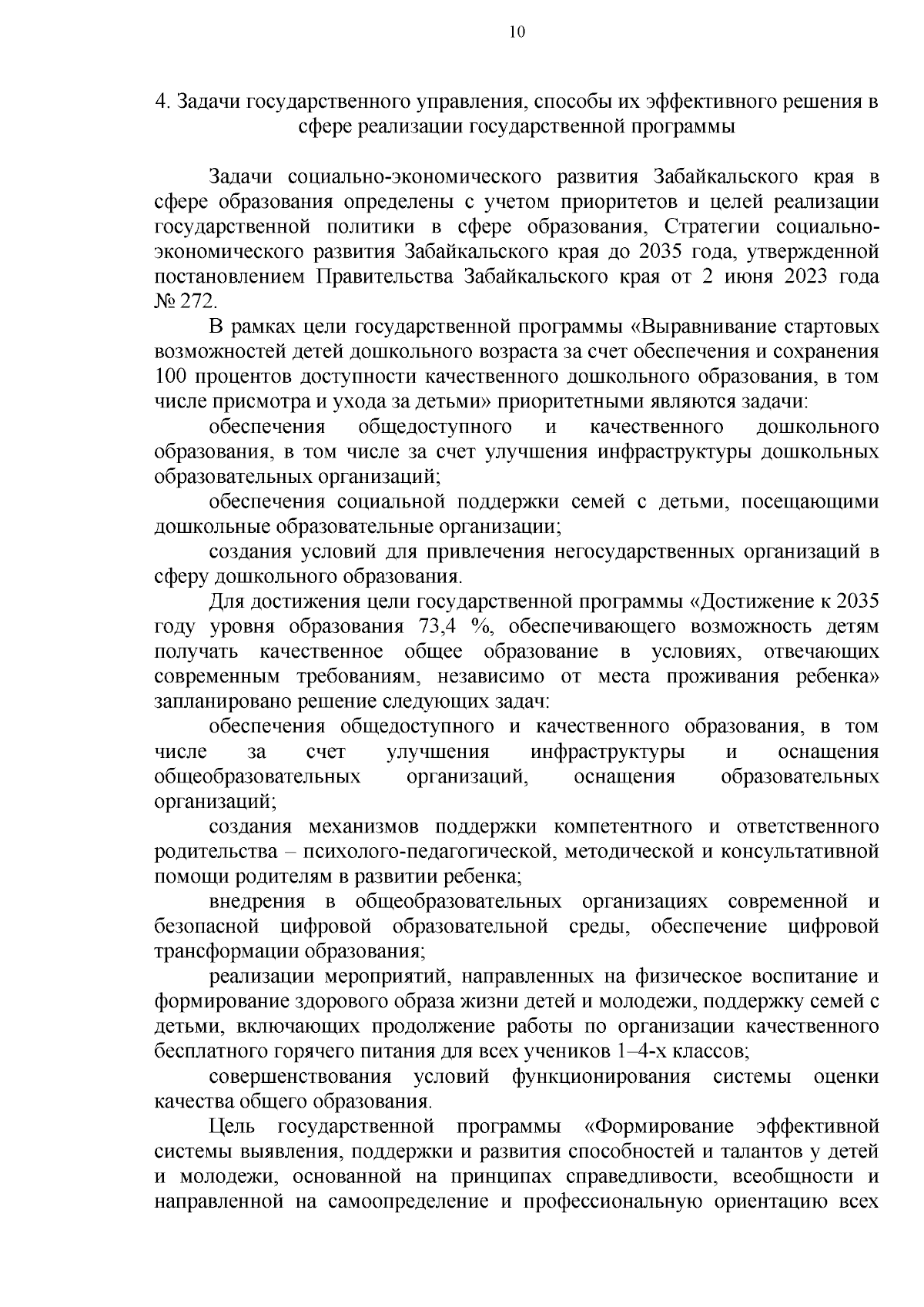 10

4. Задачи государственного управления, способы их эффективного решения в сфере реализации государственной программы

Задачи социально-экономического развития Забайкальского края в сфере образования определены с учетом приоритетов и целей реализации государственной политики в сфере образования, Стратегии социально-экономического развития Забайкальского края до 2035 года, утвержденной постановлением Правительства Забайкальского края от 2 июня 2023 года № 272.

В рамках цели государственной программы «Выравнивание стартовых возможностей детей дошкольного возраста за счет обеспечения и сохранения 100 процентов доступности качественного дошкольного образования, в том числе присмотра и ухода за детьми» приоритетными являются задачи:

обеспечения общедоступного и качественного дошкольного образования, в том числе за счет улучшения инфраструктуры дошкольных образовательных организаций;

обеспечения социальной поддержки семей с детьми, посещающими дошкольные образовательные организации;

создания условий для привлечения негосударственных организаций в сферу дошкольного образования.

Для достижения цели государственной программы «Достижение к 2035 году уровня образования 73,4 %, обеспечивающего возможность детям получать качественное общее образование в условиях, отвечающих современным требованиям, независимо от места проживания ребенка» запланировано решение следующих задач:

обеспечения общедоступного и качественного образования, в том числе за счет улучшения инфраструктуры и оснащения общеобразовательных организаций, оснащения образовательных организаций;

создания механизмов поддержки компетентного и ответственного родительства – психолого-педагогической, методической и консультативной помощи родителям в развитии ребенка;

внедрения в общеобразовательных организациях современной и безопасной цифровой образовательной среды, обеспечение цифровой трансформации образования;

реализации мероприятий, направленных на физическое воспитание и формирование здорового образа жизни детей и молодежи, поддержку семей с детьми, включающих продолжение работы по организации качественного бесплатного горячего питания для всех учеников 1–4-х классов;

совершенствования условий функционирования системы оценки качества общего образования.

Цель государственной программы «Формирование эффективной системы выявления, поддержки и развития способностей и талантов у детей и молодежи, основанной на принципах справедливости, всеобщности и направленной на самоопределение и профессиональную ориентацию всех